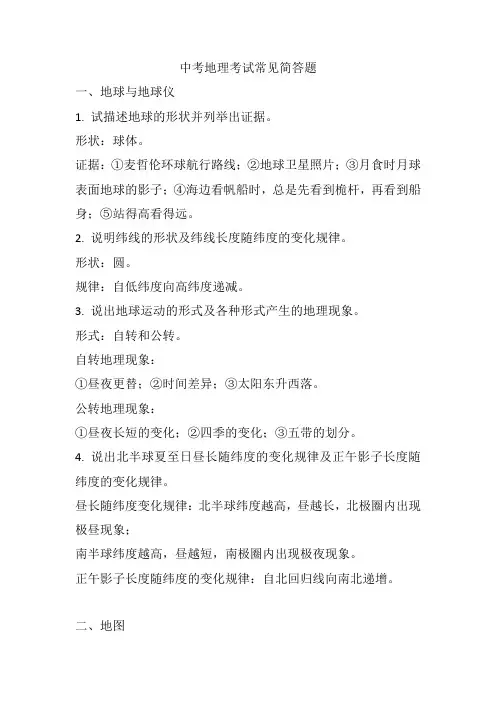 中考地理考试常见简答题

一、地球与地球仪

1. 试描述地球的形状并列举出证据。

形状：球体。

证据：①麦哲伦环球航行路线；②地球卫星照片；③月食时月球表面地球的影子；④海边看帆船时，总是先看到桅杆，再看到船身；⑤站得高看得远。

2. 说明纬线的形状及纬线长度随纬度的变化规律。

形状：圆。

规律：自低纬度向高纬度递减。

3. 说出地球运动的形式及各种形式产生的地理现象。

形式：自转和公转。

自转地理现象：

①昼夜更替；②时间差异；③太阳东升西落。

公转地理现象：

①昼夜长短的变化；②四季的变化；③五带的划分。

4. 说出北半球夏至日昼长随纬度的变化规律及正午影子长度随纬度的变化规律。

昼长随纬度变化规律：北半球纬度越高，昼越长，北极圈内出现极昼现象；

南半球纬度越高，昼越短，南极圈内出现极夜现象。

正午影子长度随纬度的变化规律：自北回归线向南北递增。

二、地图